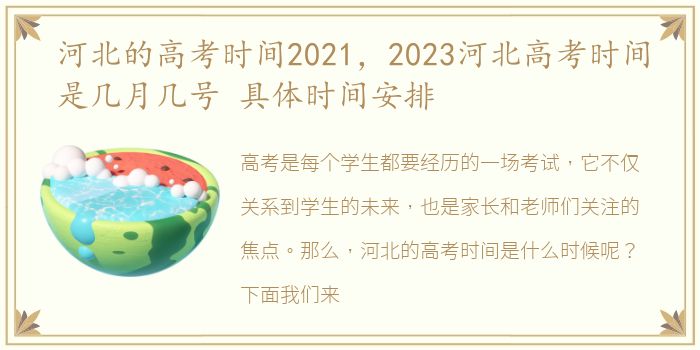 河北的高考时间2021，2023河北高考时间是几月几号 具体时间安排

高考是每个学生都要经历的一场考试，它不仅关系到学生的未来，也是家长和老师们关注的焦点。那么，河北的高考时间是什么时候呢？下面我们来